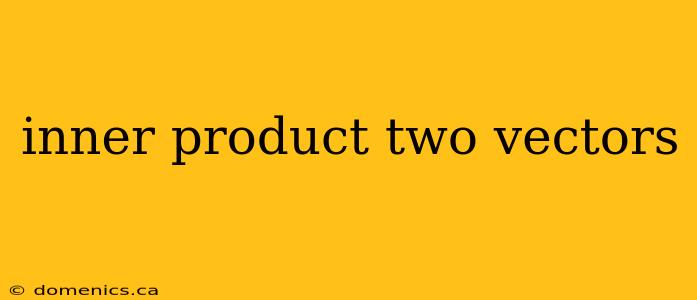 inner product two vectors

© domenics.ca